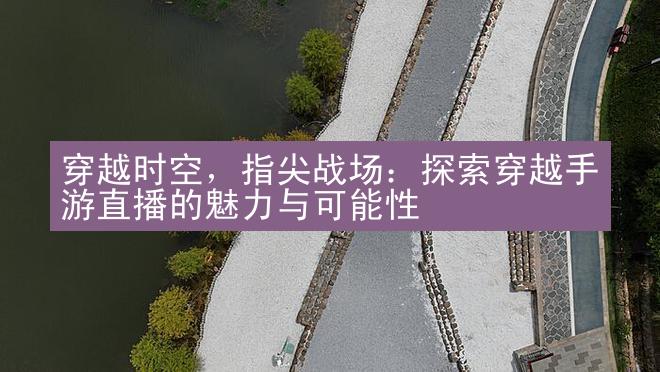 穿越时空，指尖战场：探索穿越手游直播的魅力与可能性